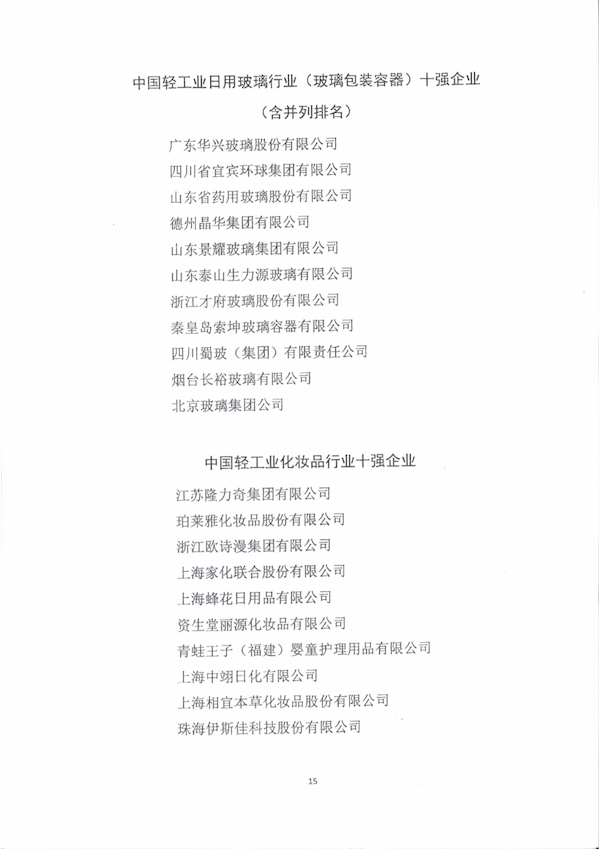 中国轻工业日用玻璃行业（玻璃包装容器）十强企业

（含并列排名）

广东华兴玻璃股份有限公司
四川省宜宾环球集团有限公司
山东省药用玻璃股份有限公司
德州晶华集团有限公司
山东景耀玻璃集团有限公司
山东泰山生力源玻璃有限公司
浙江才府玻璃股份有限公司
秦皇岛索坤玻璃容器有限公司
四川蜀玻（集团）有限责任公司
烟台长裕玻璃有限公司
北京玻璃集团公司

中国轻工业化妆品行业十强企业

江苏隆力奇集团有限公司
珀莱雅化妆品股份有限公司
浙江欧诗漫集团有限公司
上海家化联合股份有限公司
上海蜂花日用品有限公司
资生堂丽源化妆品有限公司
青蛙王子（福建）婴童护理用品有限公司
上海中翊日化有限公司
上海相宜本草化妆品股份有限公司
珠海伊斯佳科技股份有限公司

15